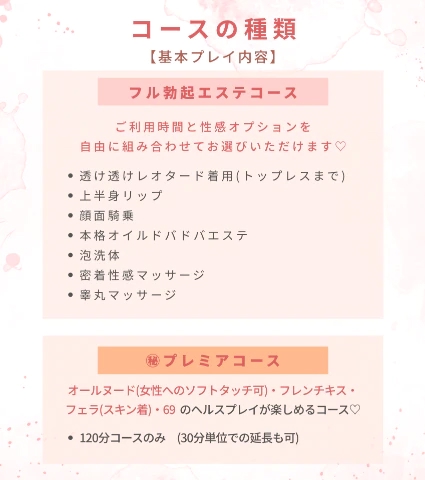 コースの種類
【基本プレイ内容】

フル勃起エステコース

ご利用時間と性感オプションを
自由に組み合わせてお選びいただけます♡

• 透け透けレオタード着用(トップレスまで)
• 上半身リップ
• 顔面騎乗
• 本格オイルドバドバエステ
• 泡洗体
• 密着性感マッサージ
• 睾丸マッサージ

㊙プレミアコース

オールヌード(女性へのソフトタッチ可)・フレンチキス・フェラ(スキン着)・69 のヘルスプレイが楽しめるコース♡

• 120分コースのみ (30分単位での延長も可)